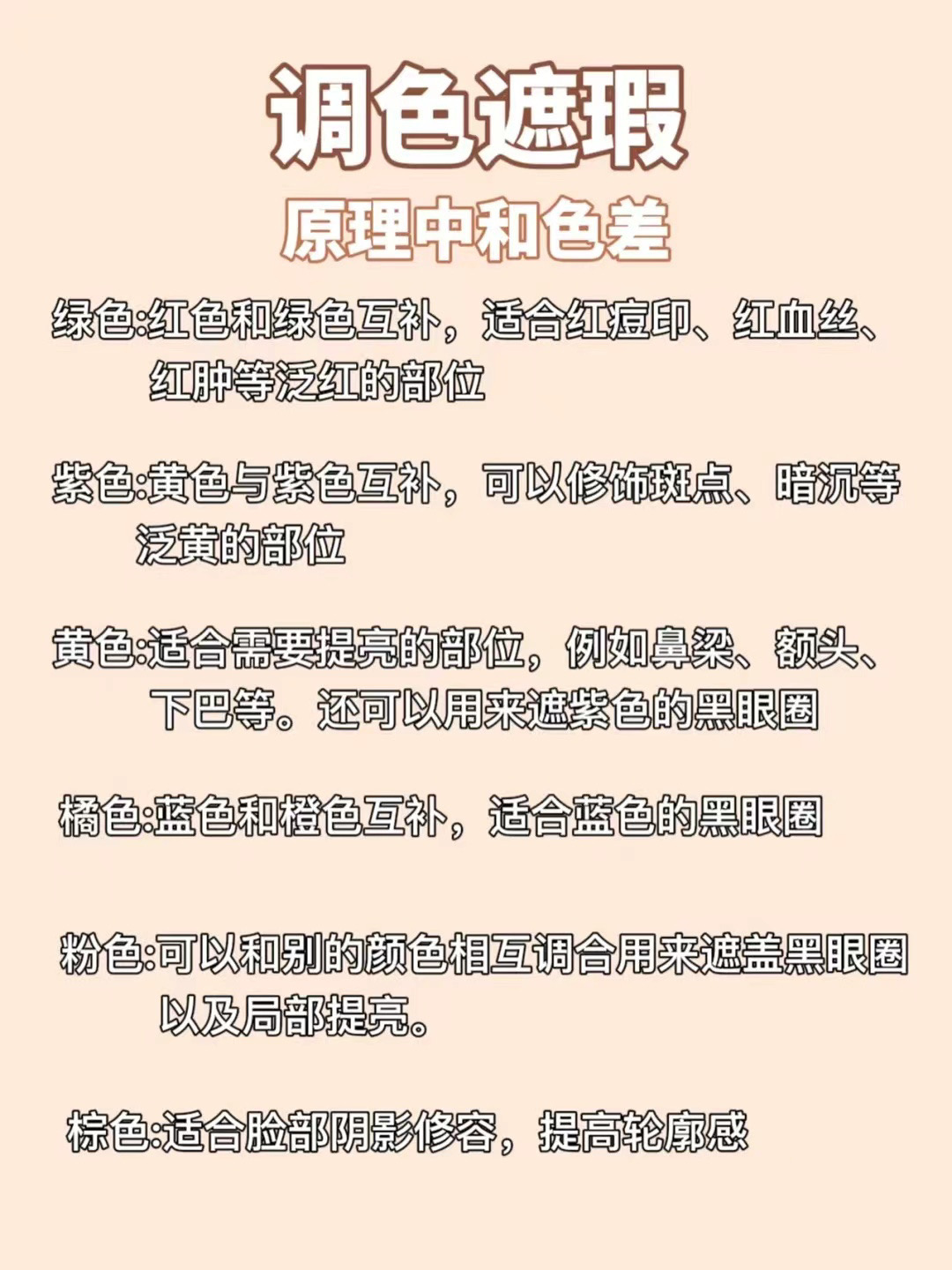 调色遮瑕

原理中和色差

绿色:红色和绿色互补，适合红痘印、红血丝、红肿等泛红的部位

紫色:黄色与紫色互补，可以修饰斑点、暗沉等泛黄的部位

黄色:适合需要提亮的部位，例如鼻梁、额头、下巴等。还可以用来遮紫色的黑眼圈

橘色:蓝色和橙色互补，适合蓝色的黑眼圈

粉色:可以和别的颜色相互调合用来遮盖黑眼圈以及局部提亮。

棕色:适合脸部阴影修容，提高轮廓感